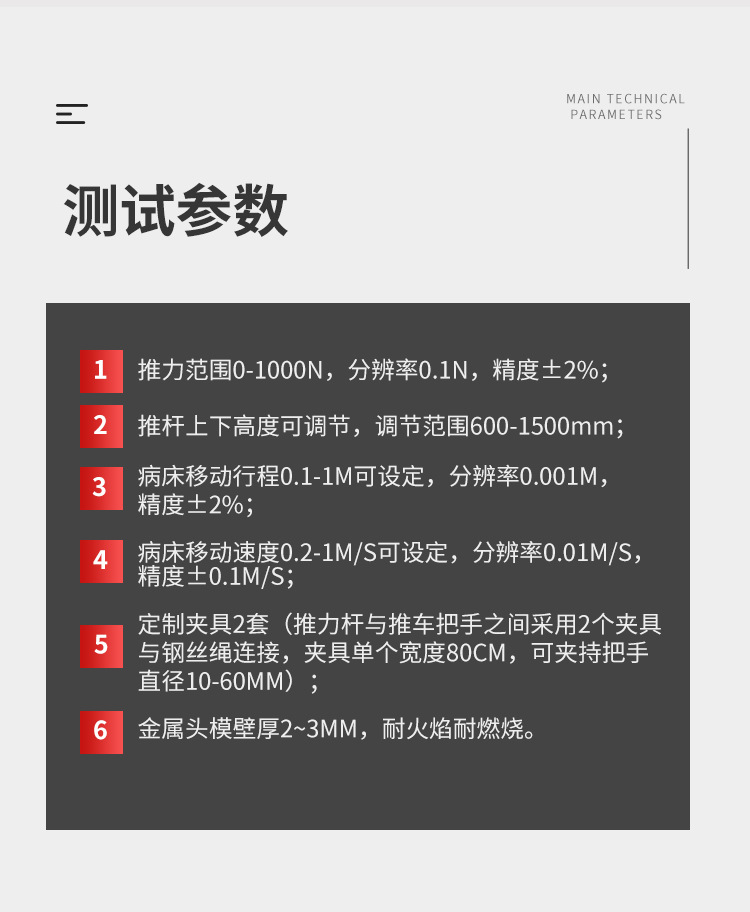 MAIN TECHNICAL PARAMETERS

测试参数

1 推力范围0-1000N，分辨率0.1N，精度±2%；

2 推杆上下高度可调节，调节范围600-1500mm；

3 病床移动行程0.1-1M可设定，分辨率0.001M，精度±2%；

4 病床移动速度0.2-1M/S可设定，分辨率0.01M/S，精度±0.1M/S；

5 定制夹具2套（推力杆与推车把手之间采用2个夹具与钢丝绳连接，夹具单个宽度80CM，可夹持把手直径10-60MM）；

6 金属头模壁厚2~3MM，耐火焰耐燃烧。